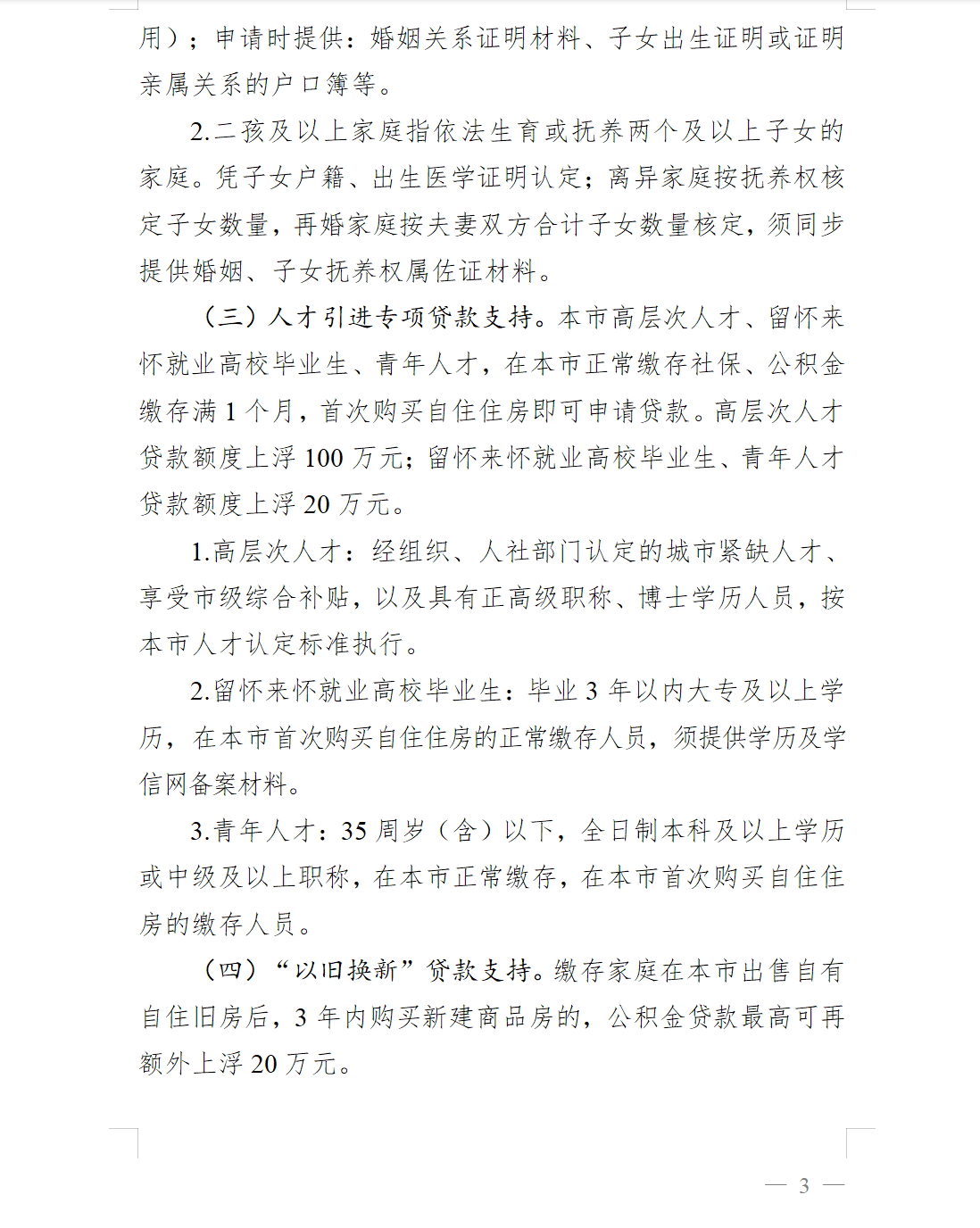 用）；申请时提供：婚姻关系证明材料、子女出生证明或证明亲属关系的户口簿等。

2.二孩及以上家庭指依法生育或抚养两个及以上子女的家庭。凭子女户籍、出生医学证明认定；离异家庭按抚养权核定子女数量，再婚家庭按夫妻双方合计子女数量核定，须同步提供婚姻、子女抚养权属佐证材料。

（三）人才引进专项贷款支持。本市高层次人才、留怀来怀就业高校毕业生、青年人才，在本市正常缴存社保、公积金缴存满1个月，首次购买自住住房即可申请贷款。高层次人才贷款额度上浮100万元；留怀来怀就业高校毕业生、青年人才贷款额度上浮20万元。

1.高层次人才：经组织、人社部门认定的城市紧缺人才、享受市级综合补贴，以及具有正高级职称、博士学历人员，按本市人才认定标准执行。

2.留怀来怀就业高校毕业生：毕业3年以内大专及以上学历，在本市首次购买自住住房的正常缴存人员，须提供学历及学信网备案材料。

3.青年人才：35周岁（含）以下，全日制本科及以上学历或中级及以上职称，在本市正常缴存，在本市首次购买自住住房的缴存人员。

（四）“以旧换新”贷款支持。缴存家庭在本市出售自有自住旧房后，3年内购买新建商品房的，公积金贷款最高可再额外上浮20万元。

— 3 —